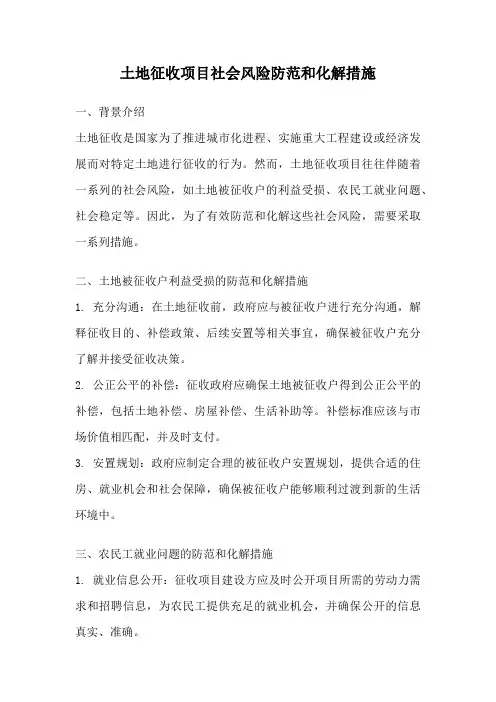 土地征收项目社会风险防范和化解措施

一、背景介绍

土地征收是国家为了推进城市化进程、实施重大工程建设或经济发展而对特定土地进行征收的行为。然而，土地征收项目往往伴随着一系列的社会风险，如土地被征收户的利益受损、农民工就业问题、社会稳定等。因此，为了有效防范和化解这些社会风险，需要采取一系列措施。

二、土地被征收户利益受损的防范和化解措施

1. 充分沟通：在土地征收前，政府应与被征收户进行充分沟通，解释征收目的、补偿政策、后续安置等相关事宜，确保被征收户充分了解并接受征收决策。

2. 公正公平的补偿：征收政府应确保土地被征收户得到公正公平的补偿，包括土地补偿、房屋补偿、生活补助等。补偿标准应该与市场价值相匹配，并及时支付。

3. 安置规划：政府应制定合理的被征收户安置规划，提供合适的住房、就业机会和社会保障，确保被征收户能够顺利过渡到新的生活环境中。

三、农民工就业问题的防范和化解措施

1. 就业信息公开：征收项目建设方应及时公开项目所需的劳动力需求和招聘信息，为农民工提供充足的就业机会，并确保公开的信息真实、准确。